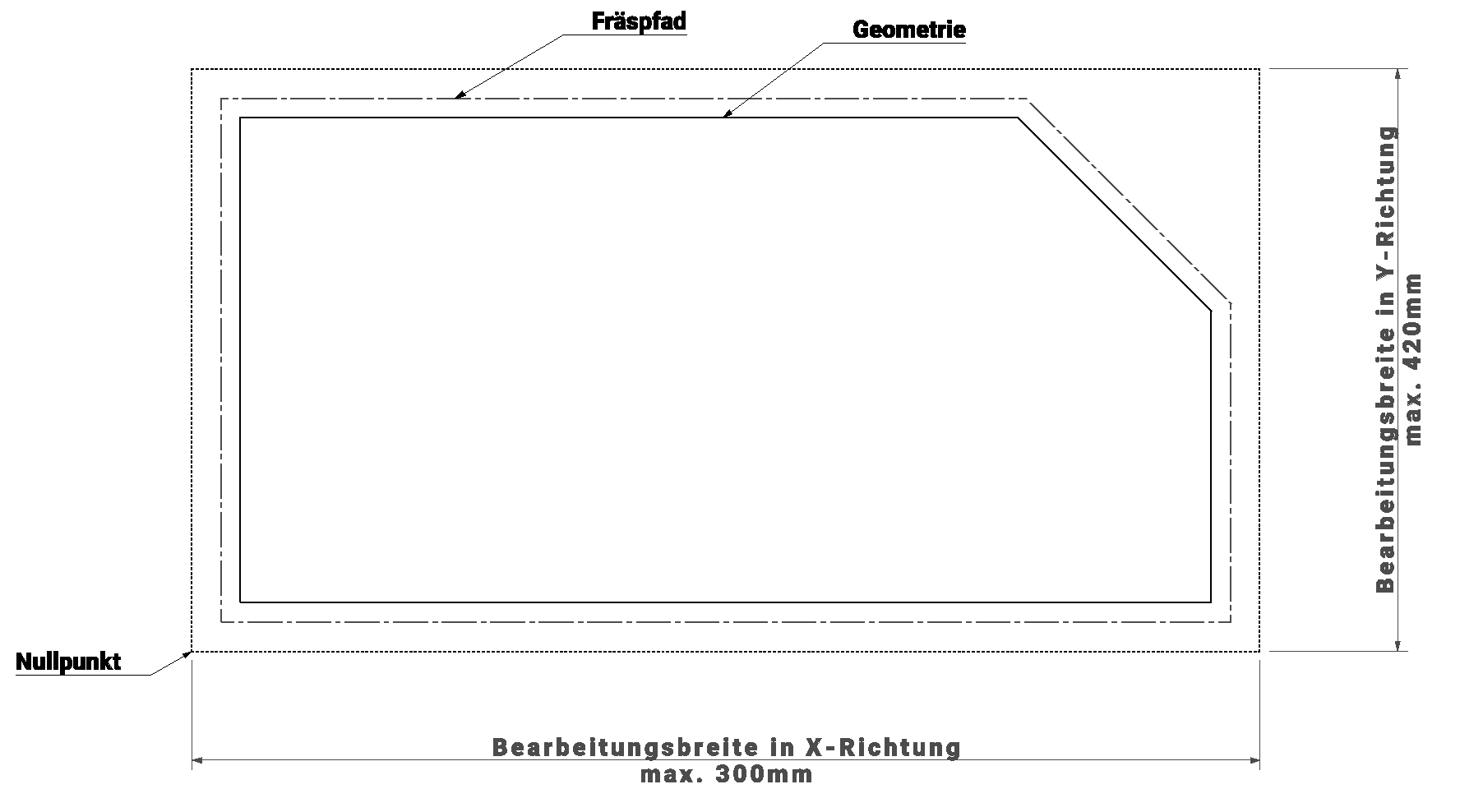 Fräspfad

Geometrie

Bearbeitungsbreite in Y-Richtung
max. 420mm

Nullpunkt

Bearbeitungsbreite in X-Richtung
max. 300mm